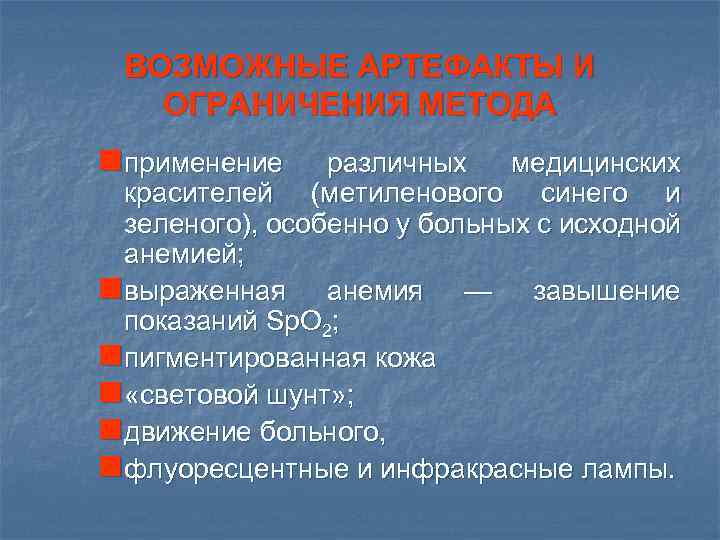 ВОЗМОЖНЫЕ АРТЕФАКТЫ И ОГРАНИЧЕНИЯ МЕТОДА

применение различных медицинских красителей (метиленового синего и зеленого), особенно у больных с исходной анемией;

выраженная анемия — завышение показаний $SpO_2$;

пигментированная кожа

«световой шунт»;

движение больного,

флуоресцентные и инфракрасные лампы.